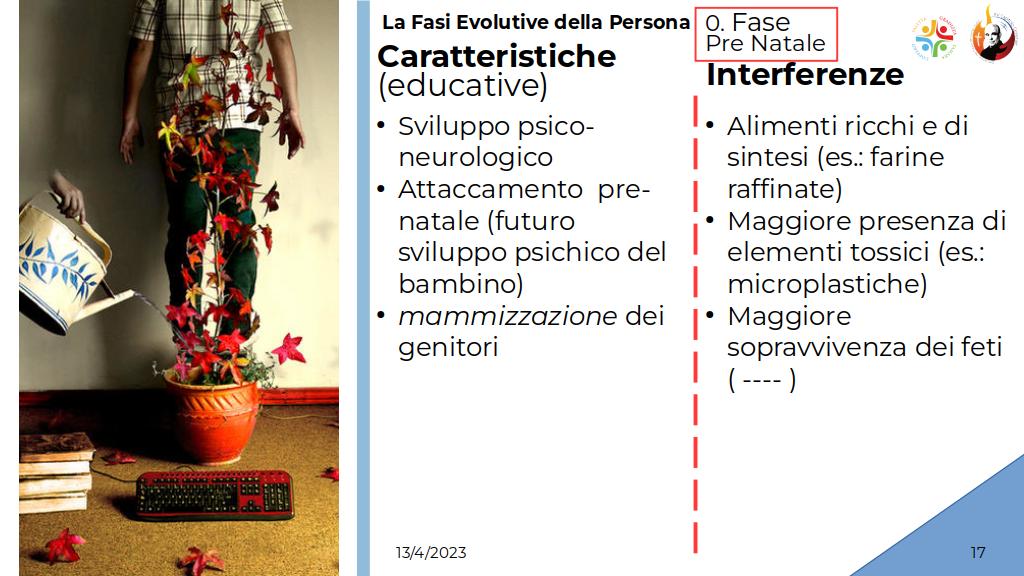 La Fasi Evolutive della Persona

0. Fase
Pre Natale

Caratteristiche
(educative)

• Sviluppo psico-neurologico
• Attaccamento pre-natale (futuro sviluppo psichico del bambino)
• mammizzazione dei genitori

Interferenze

• Alimenti ricchi e di sintesi (es.: farine raffinate)
• Maggiore presenza di elementi tossici (es.: microplastiche)
• Maggiore sopravvivenza dei feti ( ---- )

13/4/2023

17